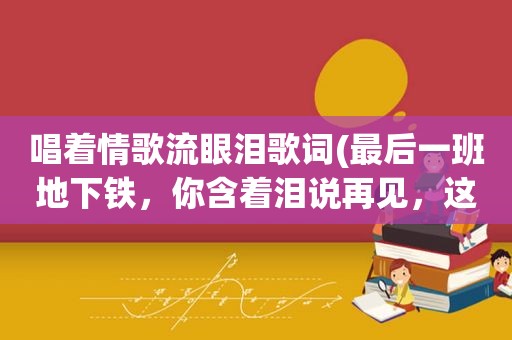 唱着情歌流眼泪歌词(最后一班地下铁，你含着泪说再见，这